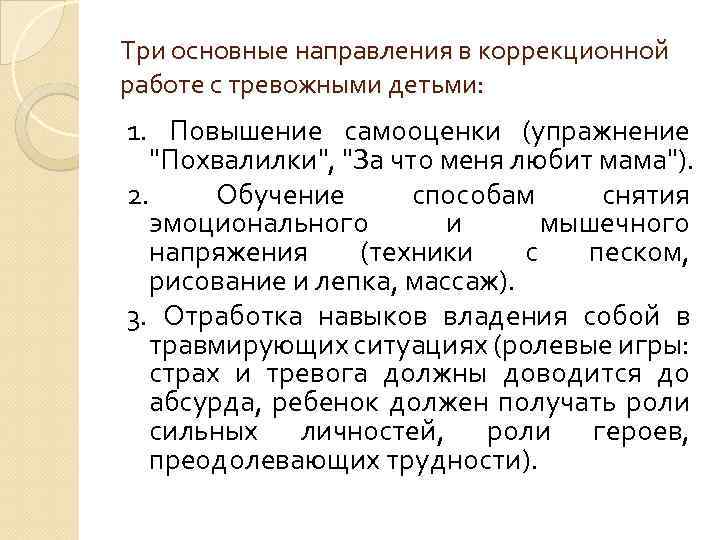 Три основные направления в коррекционной работе с тревожными детьми:

1. Повышение самооценки (упражнение "Похвалилки", "За что меня любит мама").

2. Обучение способам снятия эмоционального и мышечного напряжения (техники с песком, рисование и лепка, массаж).

3. Отработка навыков владения собой в травмирующих ситуациях (ролевые игры: страх и тревога должны доводится до абсурда, ребенок должен получать роли сильных личностей, роли героев, преодолевающих трудности).